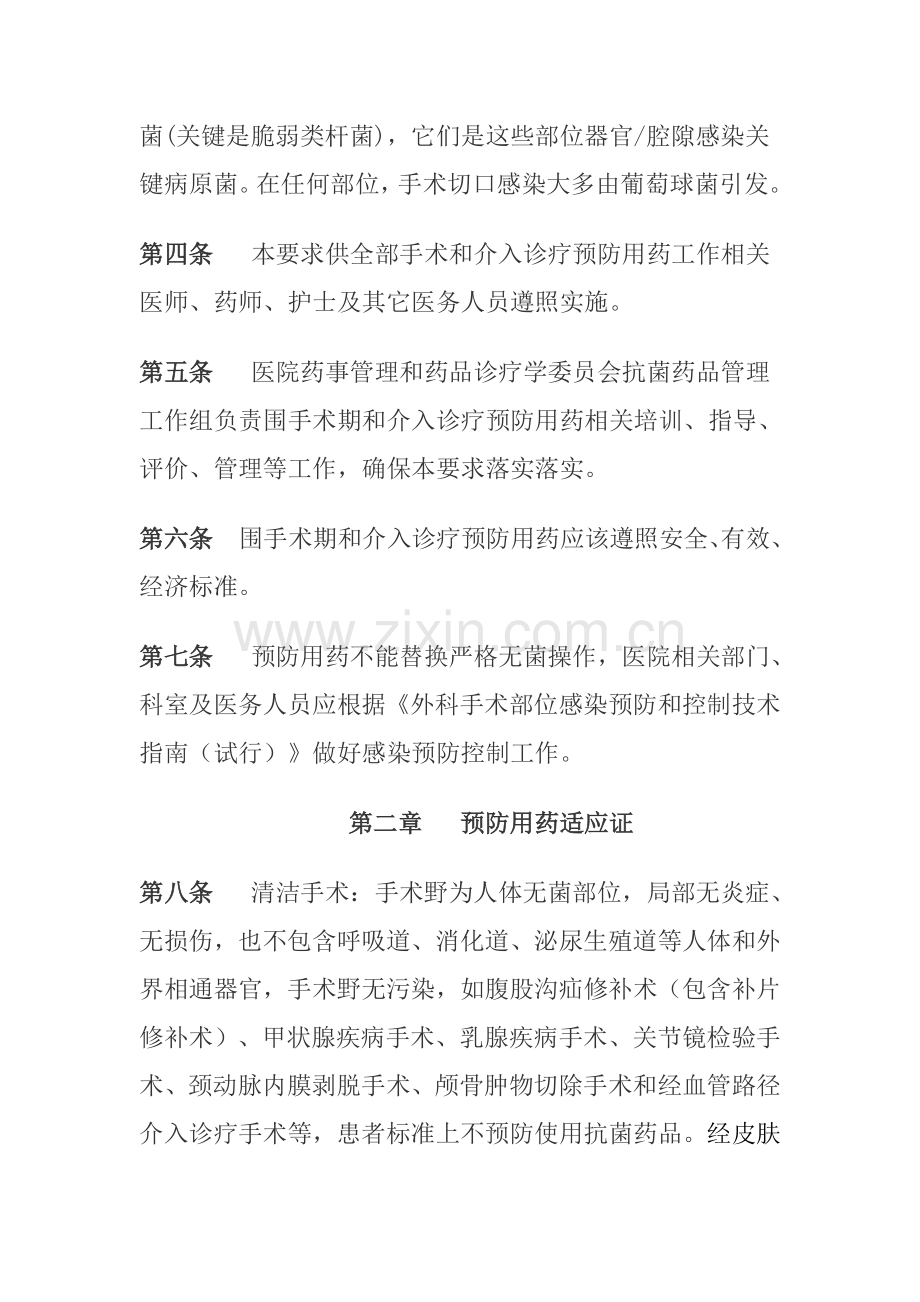 菌(关键是脆弱类杆菌)，它们是这些部位器官/腔隙感染关键病原菌。在任何部位，手术切口感染大多由葡萄球菌引发。

第四条 本要求供全部手术和介入诊疗预防用药工作相关医师、药师、护士及其它医务人员遵照实施。

第五条 医院药事管理和药品诊疗学委员会抗菌药品管理工作组负责围手术期和介入诊疗预防用药相关培训、指导、评价、管理等工作，确保本要求落实落实。

第六条 围手术期和介入诊疗预防用药应该遵照安全、有效、经济标准。

第七条 预防用药不能替换严格无菌操作，医院相关部门、科室及医务人员应根据《外科手术部位感染预防和控制技术指南（试行）》做好感染预防控制工作。

第二章 预防用药适应证

第八条 清洁手术：手术野为人体无菌部位，局部无炎症、无损伤，也不包含呼吸道、消化道、泌尿生殖道等人体和外界相通器官，手术野无污染，如腹股沟疝修补术（包含补片修补术）、甲状腺疾病手术、乳腺疾病手术、关节镜检验手术、颈动脉内膜剥脱手术、颅骨肿物切除手术和经血管路径介入诊疗手术等，患者标准上不预防使用抗菌药品。经皮肤

www.zixin.com.cn